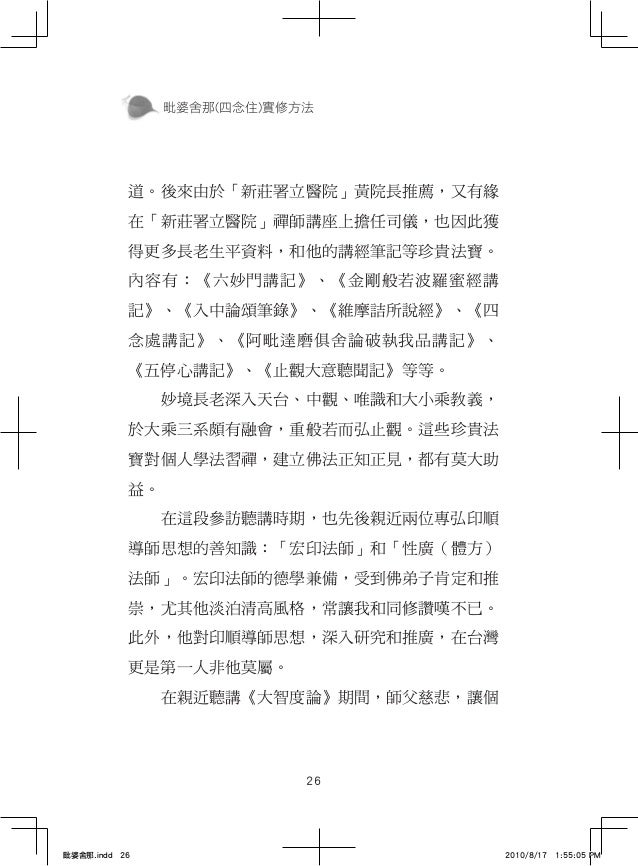 毗婆舍那(四念住)實修方法

道。後來由於「新莊署立醫院」黃院長推薦，又有緣在「新莊署立醫院」禪師講座上擔任司儀，也因此獲得更多長老生平資料，和他的講經筆記等珍貴法寶。內容有：《六妙門講記》、《金剛般若波羅蜜經講記》、《入中論頌筆錄》、《維摩詰所說經》、《四念處講記》、《阿毗達磨俱舍論破執我品講記》、《五停心講記》、《止觀大意聽聞記》等等。

妙境長老深入天台、中觀、唯識和大小乘教義，於大乘三系頗有融會，重般若而弘止觀。這些珍貴法寶對個人學法習禪，建立佛法正知正見，都有莫大助益。

在這段參訪聽講時期，也先後親近兩位專弘印順導師思想的善知識：「宏印法師」和「性廣（體方）法師」。宏印法師的德學兼備，受到佛弟子肯定和推崇，尤其他淡泊清高風格，常讓我和同修讚嘆不已。此外，他對印順導師思想，深入研究和推廣，在台灣更是第一人非他莫屬。

在親近聽講《大智度論》期間，師父慈悲，讓個

26

毗婆舍那.indd 26

2010/8/17 1:55:05 PM